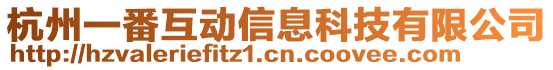 杭州一番互动信息科技有限公司
http://hzvaleriefitz1.cn.coovee.com